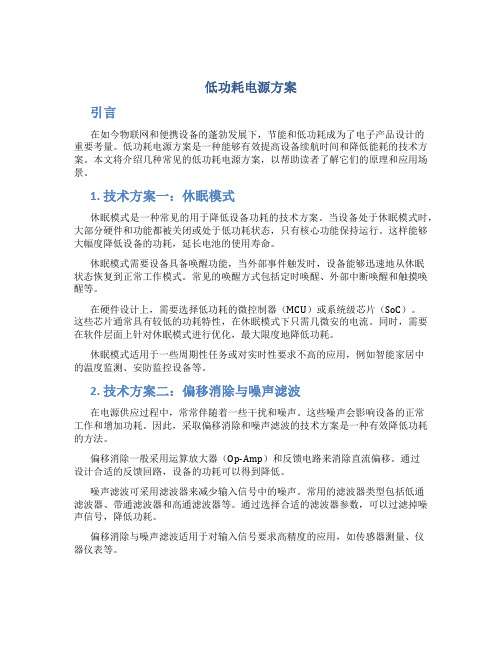 低功耗电源方案

引言

在如今物联网和便携设备的蓬勃发展下，节能和低功耗成为了电子产品设计的重要考量。低功耗电源方案是一种能够有效提高设备续航时间和降低能耗的技术方案。本文将介绍几种常见的低功耗电源方案，以帮助读者了解它们的原理和应用场景。

1. 技术方案一：休眠模式

休眠模式是一种常见的用于降低设备功耗的技术方案。当设备处于休眠模式时，大部分硬件和功能都被关闭或处于低功耗状态，只有核心功能保持运行。这样能够大幅度降低设备的功耗，延长电池的使用寿命。

休眠模式需要设备具备唤醒功能，当外部事件触发时，设备能够迅速地从休眠状态恢复到正常工作模式。常见的唤醒方式包括定时唤醒、外部中断唤醒和触摸唤醒等。

在硬件设计上，需要选择低功耗的微控制器（MCU）或系统级芯片（SoC）。这些芯片通常具有较低的功耗特性，在休眠模式下只需几微安的电流。同时，需要在软件层面上针对休眠模式进行优化，最大限度地降低功耗。

休眠模式适用于一些周期性任务或对实时性要求不高的应用，例如智能家居中的温度监测、安防监控设备等。

2. 技术方案二：偏移消除与噪声滤波

在电源供应过程中，常常伴随着一些干扰和噪声。这些噪声会影响设备的正常工作和增加功耗。因此，采取偏移消除和噪声滤波的技术方案是一种有效降低功耗的方法。

偏移消除一般采用运算放大器（Op-Amp）和反馈电路来消除直流偏移。通过设计合适的反馈回路，设备的功耗可以得到降低。

噪声滤波可采用滤波器来减少输入信号中的噪声。常用的滤波器类型包括低通滤波器、带通滤波器和高通滤波器等。通过选择合适的滤波器参数，可以过滤掉噪声信号，降低功耗。

偏移消除与噪声滤波适用于对输入信号要求高精度的应用，如传感器测量、仪器仪表等。